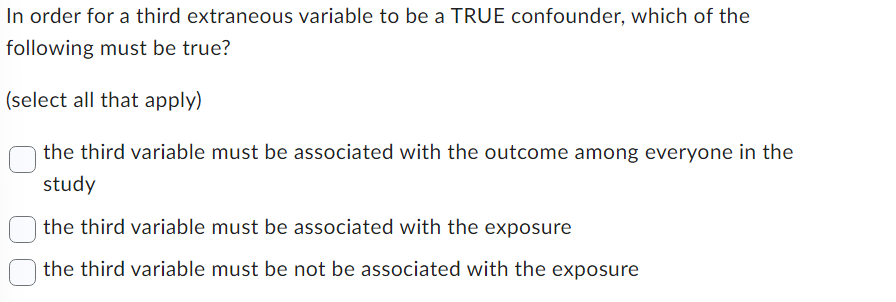 In order for a third extraneous variable to be a TRUE confounder, which of the following must be true?

(select all that apply)

the third variable must be associated with the outcome among everyone in the study

the third variable must be associated with the exposure

the third variable must be not be associated with the exposure